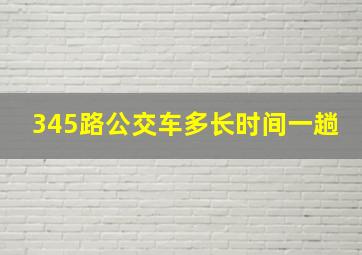 345路公交车多长时间一趟